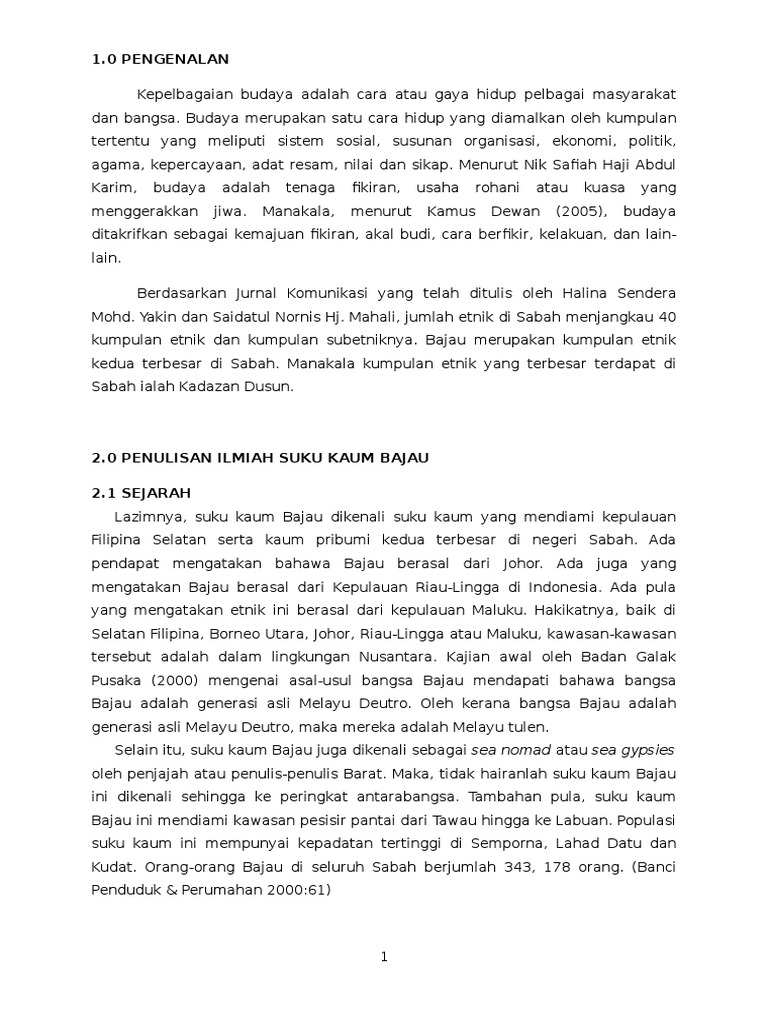 1.0 PENGENALAN

Kepelbagaian budaya adalah cara atau gaya hidup pelbagai masyarakat dan bangsa. Budaya merupakan satu cara hidup yang diamalkan oleh kumpulan tertentu yang meliputi sistem sosial, susunan organisasi, ekonomi, politik, agama, kepercayaan, adat resam, nilai dan sikap. Menurut Nik Safiah Haji Abdul Karim, budaya adalah tenaga fikiran, usaha rohani atau kuasa yang menggerakkan jiwa. Manakala, menurut Kamus Dewan (2005), budaya ditakrifkan sebagai kemajuan fikiran, akal budi, cara berfikir, kelakuan, dan lain-lain.

Berdasarkan Jurnal Komunikasi yang telah ditulis oleh Halina Sendera Mohd. Yakin dan Saidatul Nornis Hj. Mahali, jumlah etnik di Sabah menjangkau 40 kumpulan etnik dan kumpulan subetniknya. Bajau merupakan kumpulan etnik kedua terbesar di Sabah. Manakala kumpulan etnik yang terbesar terdapat di Sabah ialah Kadazan Dusun.

2.0 PENULISAN ILMIAH SUKU KAUM BAJAU

2.1 SEJARAH

Lazimnya, suku kaum Bajau dikenali suku kaum yang mendiami kepulauan Filipina Selatan serta kaum pribumi kedua terbesar di negeri Sabah. Ada pendapat mengatakan bahawa Bajau berasal dari Johor. Ada juga yang mengatakan Bajau berasal dari Kepulauan Riau-Lingga di Indonesia. Ada pula yang mengatakan etnik ini berasal dari kepulauan Maluku. Hakikatnya, baik di Selatan Filipina, Borneo Utara, Johor, Riau-Lingga atau Maluku, kawasan-kawasan tersebut adalah dalam lingkungan Nusantara. Kajian awal oleh Badan Galak Pusaka (2000) mengenai asal-usul bangsa Bajau mendapati bahawa bangsa Bajau adalah generasi asli Melayu Deutro. Oleh kerana bangsa Bajau adalah generasi asli Melayu Deutro, maka mereka adalah Melayu tulen.

Selain itu, suku kaum Bajau juga dikenali sebagai sea nomad atau sea gypsies oleh penjajah atau penulis-penulis Barat. Maka, tidak hairanlah suku kaum Bajau ini dikenali sehingga ke peringkat antarabangsa. Tambahan pula, suku kaum Bajau ini mendiami kawasan pesisir pantai dari Tawau hingga ke Labuan. Populasi suku kaum ini mempunyai kepadatan tertinggi di Semporna, Lahad Datu dan Kudat. Orang-orang Bajau di seluruh Sabah berjumlah 343, 178 orang. (Banci Penduduk & Perumahan 2000:61)

1